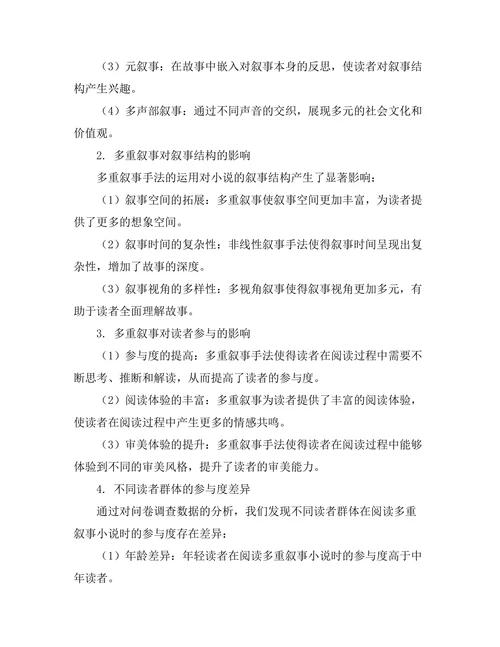 （3）元叙事：在故事中嵌入对叙事本身的反思，使读者对叙事结构产生兴趣。

（4）多声部叙事：通过不同声音的交织，展现多元的社会文化和价值观。

2. 多重叙事对叙事结构的影响

多重叙事手法的运用对小说的叙事结构产生了显著影响：

（1）叙事空间的拓展：多重叙事使叙事空间更加丰富，为读者提供了更多的想象空间。

（2）叙事时间的复杂性：非线性叙事手法使得叙事时间呈现出复杂性，增加了故事的深度。

（3）叙事视角的多样性：多视角叙事使得叙事视角更加多元，有助于读者全面理解故事。

3. 多重叙事对读者参与的影响

（1）参与度的提高：多重叙事手法使得读者在阅读过程中需要不断思考、推断和解读，从而提高了读者的参与度。

（2）阅读体验的丰富：多重叙事为读者提供了丰富的阅读体验，使读者在阅读过程中产生更多的情感共鸣。

（3）审美体验的提升：多重叙事手法使得读者在阅读过程中能够体验到不同的审美风格，提升了读者的审美能力。

4. 不同读者群体的参与度差异

通过对问卷调查数据的分析，我们发现不同读者群体在阅读多重叙事小说时的参与度存在差异：

（1）年龄差异：年轻读者在阅读多重叙事小说时的参与度高于中年读者。